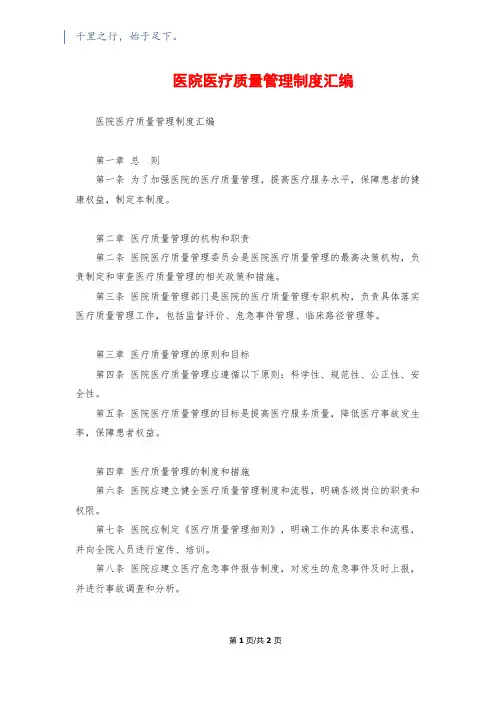 千里之行，始于足下。

医院医疗质量管理制度汇编

医院医疗质量管理制度汇编

第一章 总 则

第一条 为了加强医院的医疗质量管理，提高医疗服务水平，保障患者的健康权益，制定本制度。

第二章 医疗质量管理的机构和职责

第二条 医院医疗质量管理委员会是医院医疗质量管理的最高决策机构，负责制定和审查医疗质量管理的相关政策和措施。

第三条 医院质量管理部门是医院的医疗质量管理专职机构，负责具体落实医疗质量管理工作，包括监督评价、危急事件管理、临床路径管理等。

第三章 医疗质量管理的原则和目标

第四条 医院医疗质量管理应遵循以下原则：科学性、规范性、公正性、安全性。

第五条 医院医疗质量管理的目标是提高医疗服务质量，降低医疗事故发生率，保障患者权益。

第四章 医疗质量管理的制度和措施

第六条 医院应建立健全医疗质量管理制度和流程，明确各级岗位的职责和权限。

第七条 医院应制定《医疗质量管理细则》，明确工作的具体要求和流程，并向全院人员进行宣传、培训。

第八条 医院应建立医疗危急事件报告制度，对发生的危急事件及时上报，并进行事故调查和分析。

第 1 页/共 2 页